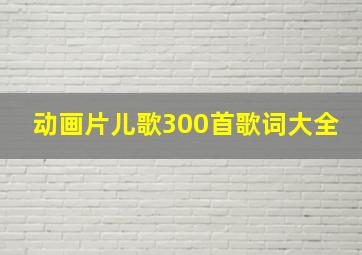 动画片儿歌300首歌词大全